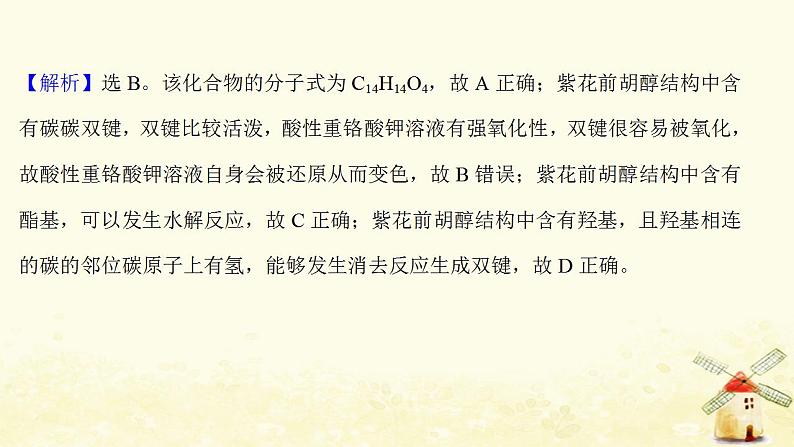 【解析】选 B。该化合物的分子式为 $C_{14}H_{14}O_4$，故 A 正确；紫花前胡醇结构中含有碳碳双键，双键比较活泼，酸性重铬酸钾溶液有强氧化性，双键很容易被氧化，故酸性重铬酸钾溶液自身会被还原从而变色，故 B 错误；紫花前胡醇结构中含有酯基，可以发生水解反应，故 C 正确；紫花前胡醇结构中含有羟基，且羟基相连的碳的邻位碳原子上有氢，能够发生消去反应生成双键，故 D 正确。